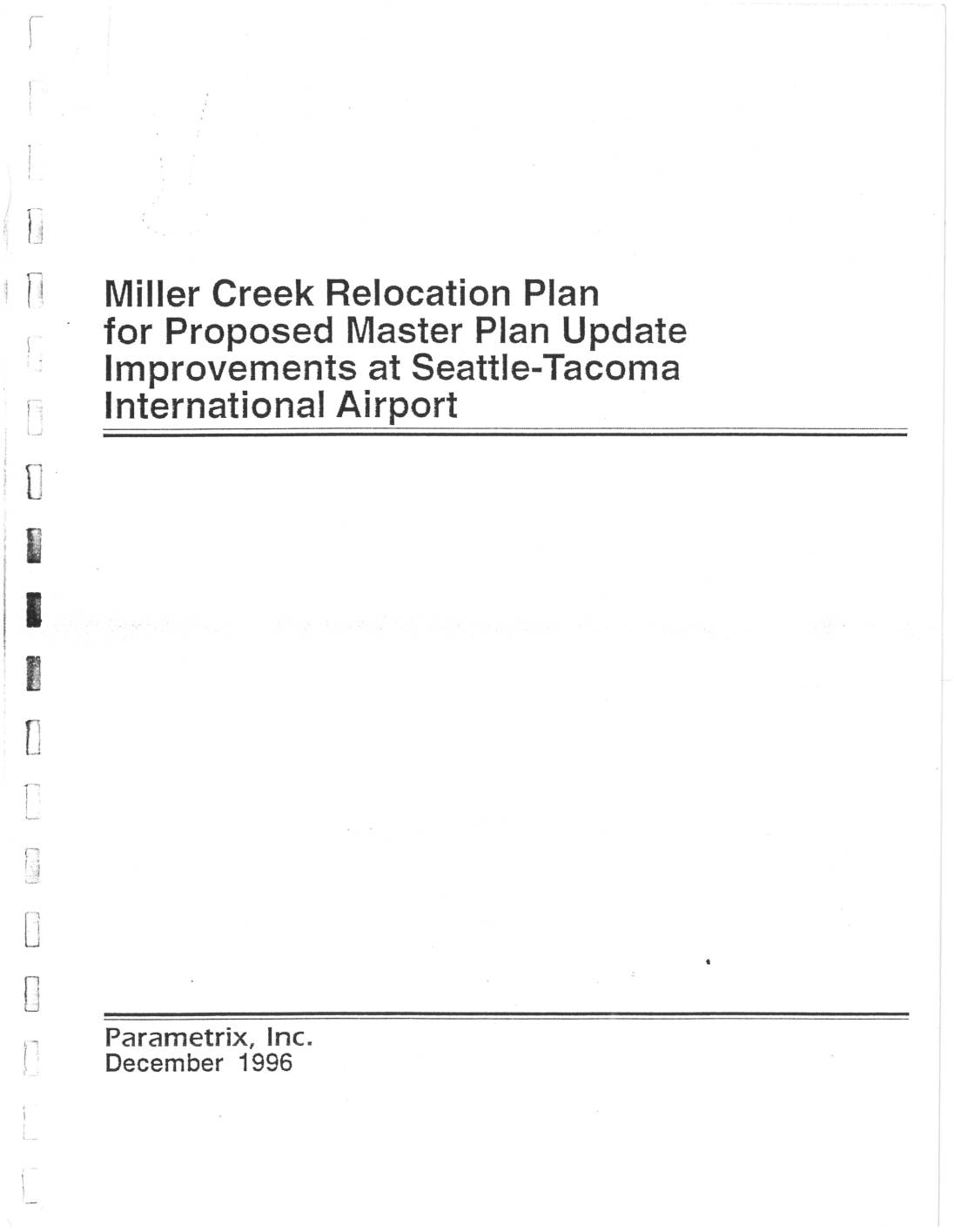 Miller Creek Relocation Plan
for Proposed Master Plan Update
Improvements at Seattle-Tacoma
International Airport

Parametrix, Inc.
December 1996